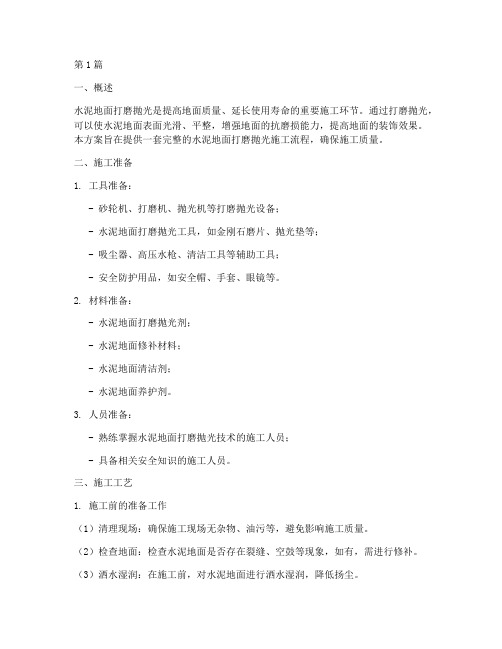 第1篇

一、概述

水泥地面打磨抛光是提高地面质量、延长使用寿命的重要施工环节。通过打磨抛光，可以使水泥地面表面光滑、平整，增强地面的抗磨损能力，提高地面的装饰效果。本方案旨在提供一套完整的水泥地面打磨抛光施工流程，确保施工质量。

二、施工准备

1. 工具准备：

- 砂轮机、打磨机、抛光机等打磨抛光设备；

- 水泥地面打磨抛光工具，如金刚石磨片、抛光垫等；

- 吸尘器、高压水枪、清洁工具等辅助工具；

- 安全防护用品，如安全帽、手套、眼镜等。

2. 材料准备：

- 水泥地面打磨抛光剂；

- 水泥地面修补材料；

- 水泥地面清洁剂；

- 水泥地面养护剂。

3. 人员准备：

- 熟练掌握水泥地面打磨抛光技术的施工人员；

- 具备相关安全知识的施工人员。

三、施工工艺

1. 施工前的准备工作

（1）清理现场：确保施工现场无杂物、油污等，避免影响施工质量。

（2）检查地面：检查水泥地面是否存在裂缝、空鼓等现象，如有，需进行修补。

（3）洒水湿润：在施工前，对水泥地面进行洒水湿润，降低扬尘。